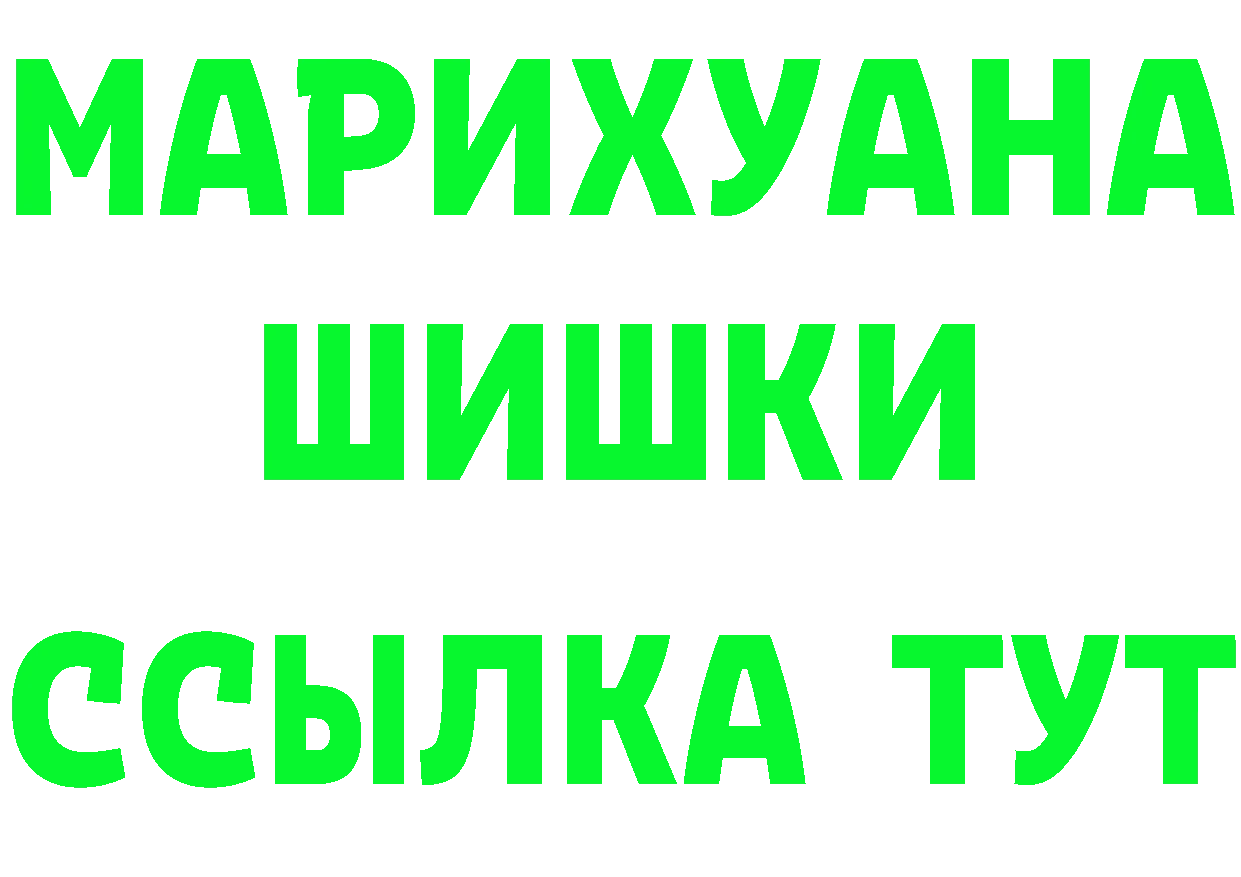 МАРИХУАНА
ШИШКИ
ССЫЛКА ТУТ